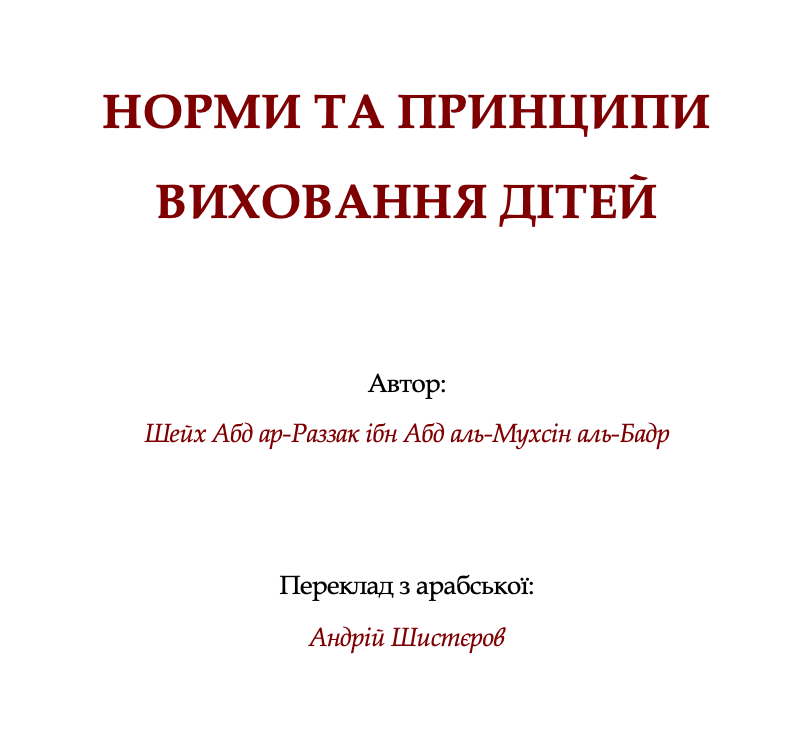 НОРМИ ТА ПРИНЦИПИ
ВИХОВАННЯ ДІТЕЙ

Автор:

Шейх Абд ар-Раззак ібн Абд аль-Мухсін аль-Бадр

Переклад з арабської:

Андрій Шистєров